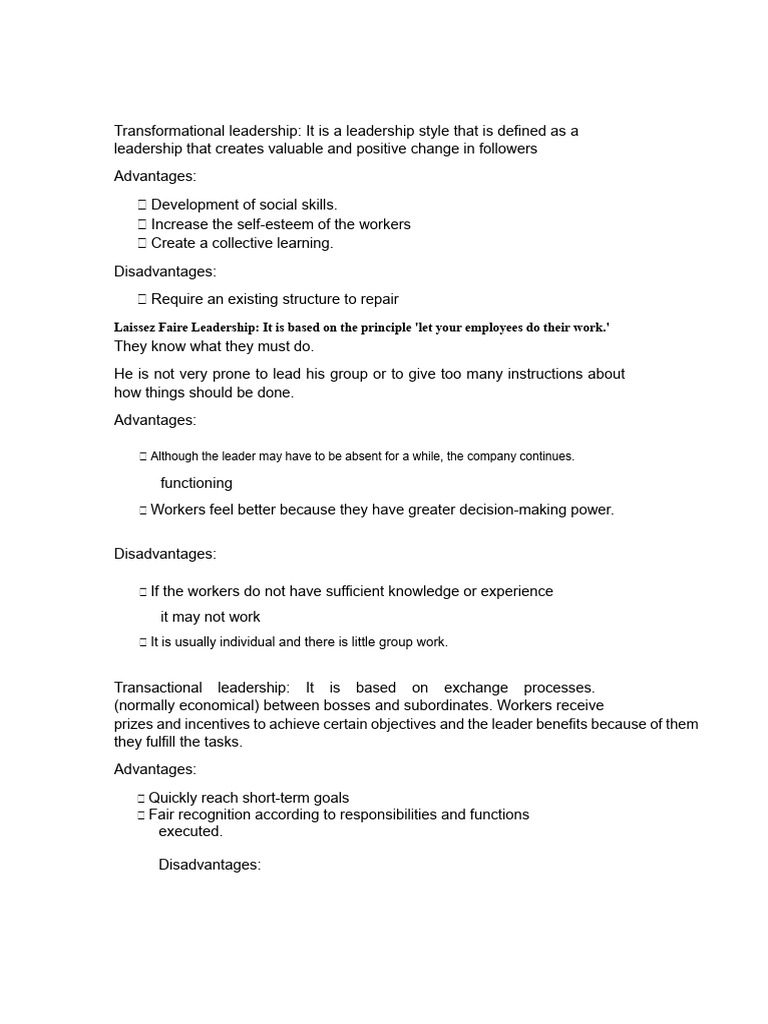 Transformational leadership: It is a leadership style that is defined as a leadership that creates valuable and positive change in followers

Advantages:

 Development of social skills.
 Increase the self-esteem of the workers
 Create a collective learning.

Disadvantages:

 Require an existing structure to repair

Laissez Faire Leadership: It is based on the principle 'let your employees do their work.'
They know what they must do.

He is not very prone to lead his group or to give too many instructions about how things should be done.

Advantages:

 Although the leader may have to be absent for a while, the company continues.
functioning
 Workers feel better because they have greater decision-making power.

Disadvantages:

 If the workers do not have sufficient knowledge or experience
it may not work
 It is usually individual and there is little group work.

Transactional leadership: It is based on exchange processes. (normally economical) between bosses and subordinates. Workers receive prizes and incentives to achieve certain objectives and the leader benefits because of them they fulfill the tasks.

Advantages:

 Quickly reach short-term goals
 Fair recognition according to responsibilities and functions executed.

Disadvantages: